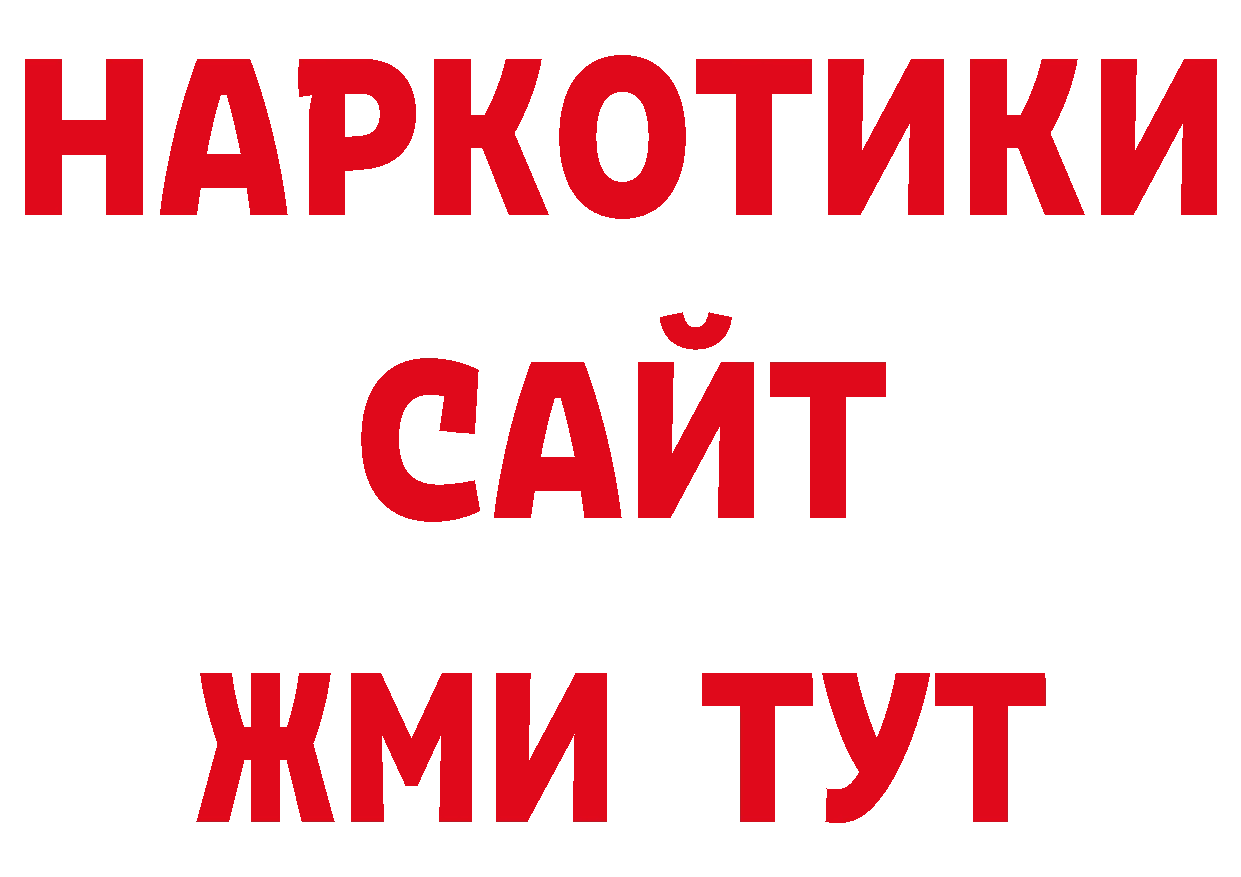 НАРКОТИКИ
САЙТ
ЖМИ ТУТ